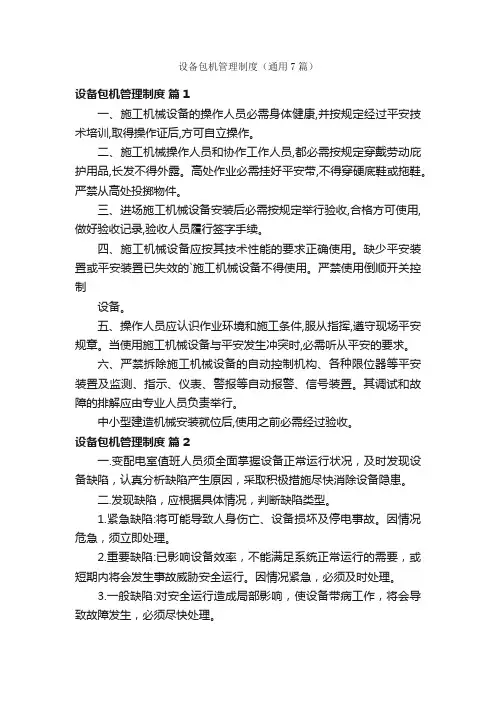 设备包机管理制度（通用7篇）

设备包机管理制度 篇1

一、施工机械设备的操作人员必需身体健康,并按规定经过平安技术培训,取得操作证后,方可自立操作。

二、施工机械操作人员和协作工作人员,都必需按规定穿戴劳动庇护用品,长发不得外露。高处作业必需挂好平安带,不得穿硬底鞋或拖鞋。严禁从高处投掷物件。

三、进场施工机械设备安装后必需按规定举行验收,合格方可使用,做好验收记录,验收人员履行签字手续。

四、施工机械设备应按其技术性能的要求正确使用。缺少平安装置或平安装置已失效的`施工机械设备不得使用。严禁使用倒顺开关控制

设备。

五、操作人员应认识作业环境和施工条件,服从指挥,遵守现场平安规章。当使用施工机械设备与平安发生冲突时,必需听从平安的要求。

六、严禁拆除施工机械设备的自动控制机构、各种限位器等平安装置及监测、指示、仪表、警报等自动报警、信号装置。其调试和故障的排解应由专业人员负责举行。

中小型建造机械安装就位后,使用之前必需经过验收。

设备包机管理制度 篇2

一.变配电室值班人员须全面掌握设备正常运行状况，及时发现设备缺陷，认真分析缺陷产生原因，采取积极措施尽快消除设备隐患。

二.发现缺陷，应根据具体情况，判断缺陷类型。

1.紧急缺陷:将可能导致人身伤亡、设备损坏及停电事故。因情况危急，须立即处理。

2.重要缺陷:已影响设备效率，不能满足系统正常运行的需要，或短期内将会发生事故威胁安全运行。因情况紧急，必须及时处理。

3.一般缺陷:对安全运行造成局部影响，使设备带病工作，将会导致故障发生，必须尽快处理。